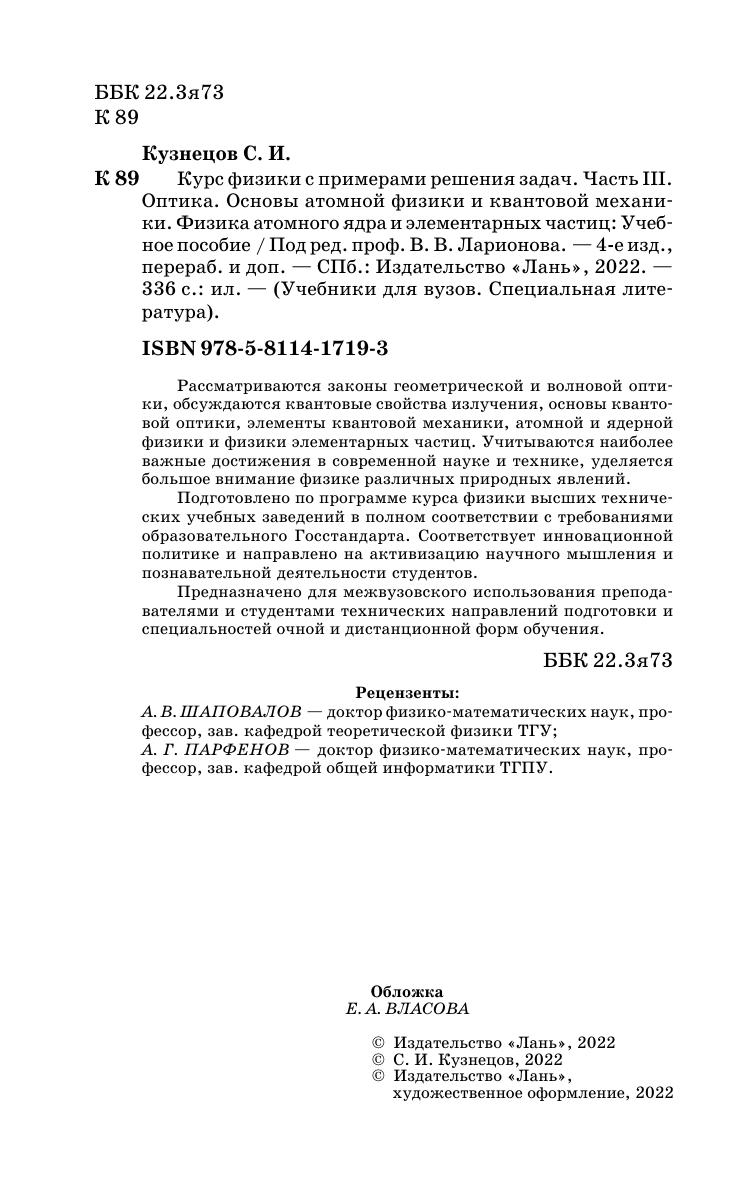 ББК 22.3я73
К 89

Кузнецов С. И.

К 89 Курс физики с примерами решения задач. Часть III. Оптика. Основы атомной физики и квантовой механики. Физика атомного ядра и элементарных частиц: Учебное пособие / Под ред. проф. В. В. Ларионова. — 4-е изд., перераб. и доп. — СПб.: Издательство «Лань», 2022. — 336 с.: ил. — (Учебники для вузов. Специальная литература).

ISBN 978-5-8114-1719-3

Рассматриваются законы геометрической и волновой оптики, обсуждаются квантовые свойства излучения, основы квантовой оптики, элементы квантовой механики, атомной и ядерной физики и физики элементарных частиц. Учитываются наиболее важные достижения в современной науке и технике, уделяется большое внимание физике различных природных явлений.

Подготовлено по программе курса физики высших технических учебных заведений в полном соответствии с требованиями образовательного Госстандарта. Соответствует инновационной политике и направлено на активизацию научного мышления и познавательной деятельности студентов.

Предназначено для межвузовского использования преподавателями и студентами технических направлений подготовки и специальностей очной и дистанционной форм обучения.

ББК 22.3я73

Рецензенты:
А. В. ШАПОВАЛОВ — доктор физико-математических наук, профессор, зав. кафедрой теоретической физики ТГУ;
А. Г. ПАРФЕНОВ — доктор физико-математических наук, профессор, зав. кафедрой общей информатики ТГПУ.

Обложка
Е. А. ВЛАСОВА

© Издательство «Лань», 2022
© С. И. Кузнецов, 2022
© Издательство «Лань», художественное оформление, 2022